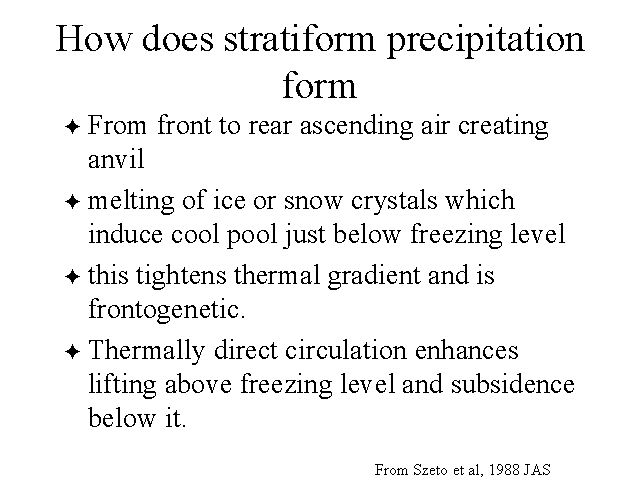 How does stratiform precipitation form

✦ From front to rear ascending air creating anvil

✦ melting of ice or snow crystals which induce cool pool just below freezing level

✦ this tightens thermal gradient and is frontogenetic.

✦ Thermally direct circulation enhances lifting above freezing level and subsidence below it.

From Szeto et al, 1988 JAS